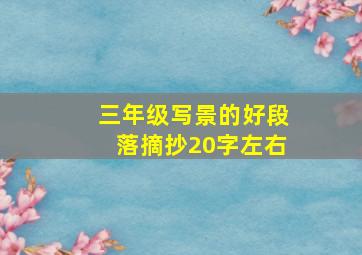 三年级写景的好段落摘抄20字左右